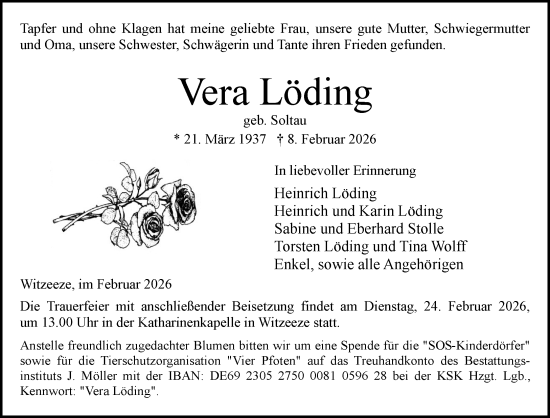 Tapfer und ohne Klagen hat meine geliebte Frau, unsere gute Mutter, Schwiegermutter und Oma, unsere Schwester, Schwägerin und Tante ihren Frieden gefunden.

Vera Löding

geb. Soltau

* 21. März 1937 † 8. Februar 2026

In liebevoller Erinnerung

Heinrich Löding
Heinrich und Karin Löding
Sabine und Eberhard Stolle
Torsten Löding und Tina Wolff
Enkel, sowie alle Angehörigen

Witzeeze, im Februar 2026

Die Trauerfeier mit anschließender Beisetzung findet am Dienstag, 24. Februar 2026, um 13.00 Uhr in der Katharinenkapelle in Witzeeze statt.

Anstelle freundlich zugedachter Blumen bitten wir um eine Spende für die "SOS-Kinderdörfer" sowie für die Tierschutzorganisation "Vier Pfoten" auf das Treuhandkonto des Bestattungsinstituts J. Möller mit der IBAN: DE69 2305 2750 0081 0596 28 bei der KSK Hzgt. Lgb., Kennwort: "Vera Löding".